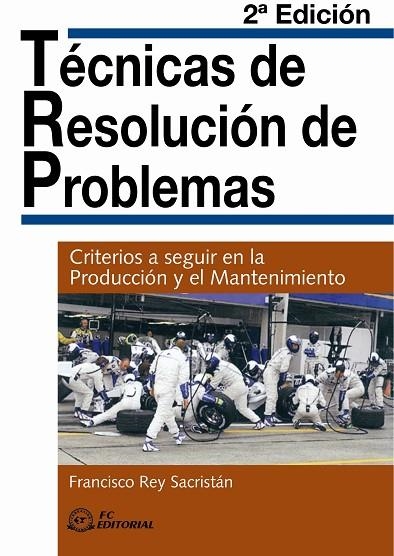 2ª Edición

Técnicas de Resolución de Problemas

Criterios a seguir en la Producción y el Mantenimiento

Francisco Rey Sacristán

FC EDITORIAL